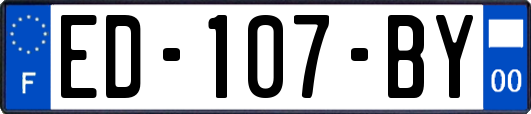 F

ED-107-BY

00